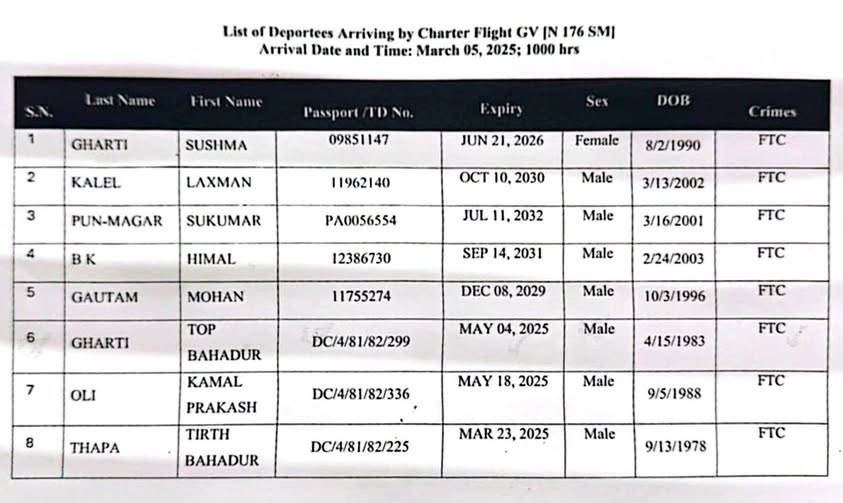 List of Deportees Arriving by Charter Flight GV [N 176 SM]
Arrival Date and Time: March 05, 2025; 1000 hrs

| S.N. | Last Name | First Name | Passport /TD No. | Expiry | Sex | DOB | Crimes |
|---|---|---|---|---|---|---|---|
| 1 | GHARTI | SUSHMA | 09851147 | JUN 21, 2026 | Female | 8/2/1990 | FTC |
| 2 | KALEL | LAXMAN | 11962140 | OCT 10, 2030 | Male | 3/13/2002 | FTC |
| 3 | PUN-MAGAR | SUKUMAR | PA0056554 | JUL 11, 2032 | Male | 3/16/2001 | FTC |
| 4 | B K | HIMAL | 12386730 | SEP 14, 2031 | Male | 2/24/2003 | FTC |
| 5 | GAUTAM | MOHAN | 11755274 | DEC 08, 2029 | Male | 10/3/1996 | FTC |
| 6 | GHARTI | TOP BAHADUR | DC/4/81/82/299 | MAY 04, 2025 | Male | 4/15/1983 | FTC |
| 7 | OLI | KAMAL PRAKASH | DC/4/81/82/336 | MAY 18, 2025 | Male | 9/5/1988 | FTC |
| 8 | THAPA | TIRTH BAHADUR | DC/4/81/82/225 | MAR 23, 2025 | Male | 9/13/1978 | FTC |